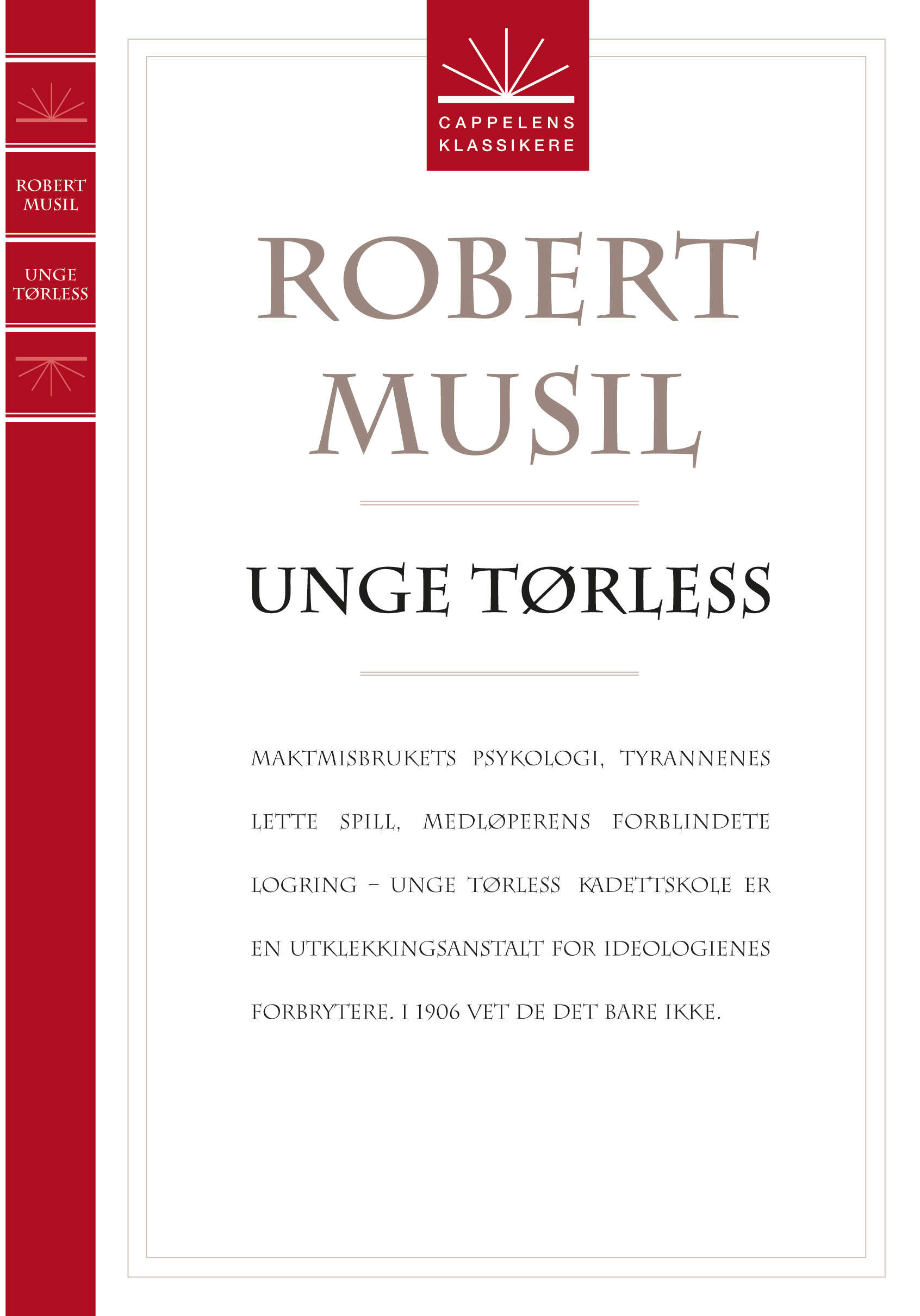 ROBERT
MUSIL

UNGE
TØRLESS

CAPPELENS
KLASSIKERE

ROBERT
MUSIL

UNGE TØRLESS

MAKTMISBRUKETS PSYKOLOGI, TYRANNENES LETTE SPILL, MEDLØPERENS FORBLINDETE LOGRING – UNGE TØRLESS KADETTSKOLE ER EN UTKLEKKINGSANSTALT FOR IDEOLOGIENES FORBRYTERE. I 1906 VET DE DET BARE IKKE.